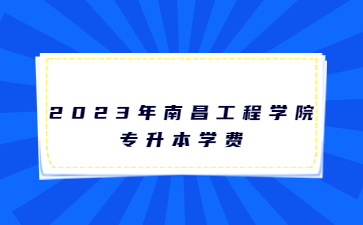 2023年南昌工程学院
专升本学费